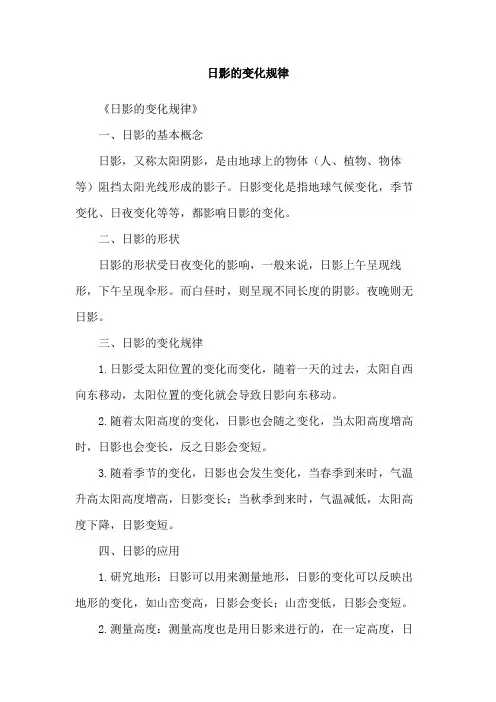 日影的变化规律

《日影的变化规律》

一、日影的基本概念

日影，又称太阳阴影，是由地球上的物体（人、植物、物体等）阻挡太阳光线形成的影子。日影变化是指地球气候变化，季节变化、日夜变化等等，都影响日影的变化。

二、日影的形状

日影的形状受日夜变化的影响，一般来说，日影上午呈现线形，下午呈现伞形。而白昼时，则呈现不同长度的阴影。夜晚则无日影。

三、日影的变化规律

1.日影受太阳位置的变化而变化，随着一天的过去，太阳自西向东移动，太阳位置的变化就会导致日影向东移动。

2.随着太阳高度的变化，日影也会随之变化，当太阳高度增高时，日影也会变长，反之日影会变短。

3.随着季节的变化，日影也会发生变化，当春季到来时，气温升高太阳高度增高，日影变长；当秋季到来时，气温减低，太阳高度下降，日影变短。

四、日影的应用

1.研究地形：日影可以用来测量地形，日影的变化可以反映出地形的变化，如山峦变高，日影会变长；山峦变低，日影会变短。

2.测量高度：测量高度也是用日影来进行的，在一定高度，日